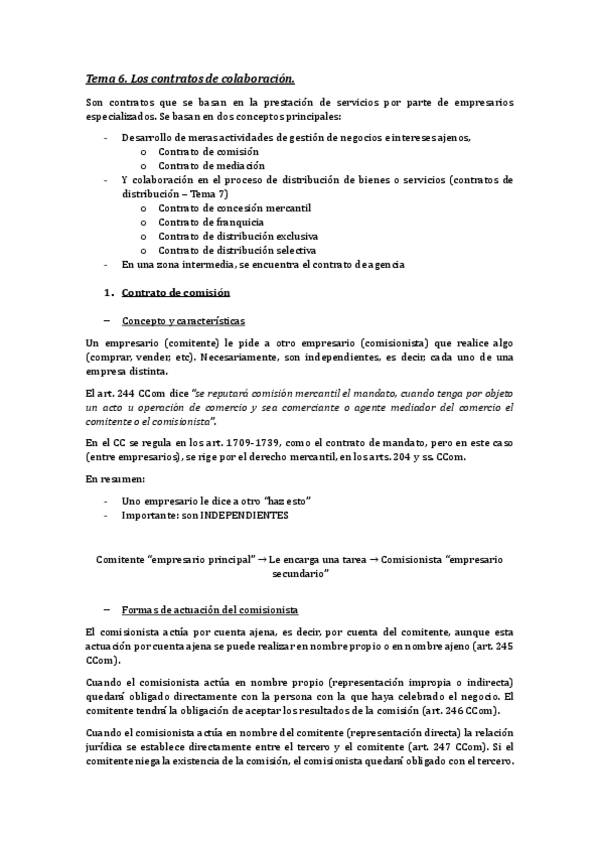 Tema 6. Los contratos de colaboración.

Son contratos que se basan en la prestación de servicios por parte de empresarios especializados. Se basan en dos conceptos principales:

- Desarrollo de meras actividades de gestión de negocios e intereses ajenos,
  o Contrato de comisión
  o Contrato de mediación
- Y colaboración en el proceso de distribución de bienes o servicios (contratos de distribución – Tema 7)
  o Contrato de concesión mercantil
  o Contrato de franquicia
  o Contrato de distribución exclusiva
  o Contrato de distribución selectiva
- En una zona intermedia, se encuentra el contrato de agencia

1. Contrato de comisión

– Concepto y características

Un empresario (comitente) le pide a otro empresario (comisionista) que realice algo (comprar, vender, etc). Necesariamente, son independientes, es decir, cada uno de una empresa distinta.

El art. 244 CCom dice "se reputará comisión mercantil el mandato, cuando tenga por objeto un acto u operación de comercio y sea comerciante o agente mediador del comercio el comitente o el comisionista".

En el CC se regula en los art. 1709-1739, como el contrato de mandato, pero en este caso (entre empresarios), se rige por el derecho mercantil, en los arts. 204 y ss. CCom.

En resumen:

- Uno empresario le dice a otro "haz esto"
- Importante: son INDEPENDIENTES

Comitente "empresario principal" → Le encarga una tarea → Comisionista "empresario secundario"

– Formas de actuación del comisionista

El comisionista actúa por cuenta ajena, es decir, por cuenta del comitente, aunque esta actuación por cuenta ajena se puede realizar en nombre propio o en nombre ajeno (art. 245 CCom).

Cuando el comisionista actúa en nombre propio (representación impropia o indirecta) quedará obligado directamente con la persona con la que haya celebrado el negocio. El comitente tendrá la obligación de aceptar los resultados de la comisión (art. 246 CCom).

Cuando el comisionista actúa en nombre del comitente (representación directa) la relación jurídica se establece directamente entre el tercero y el comitente (art. 247 CCom). Si el comitente niega la existencia de la comisión, el comisionista quedará obligado con el tercero.